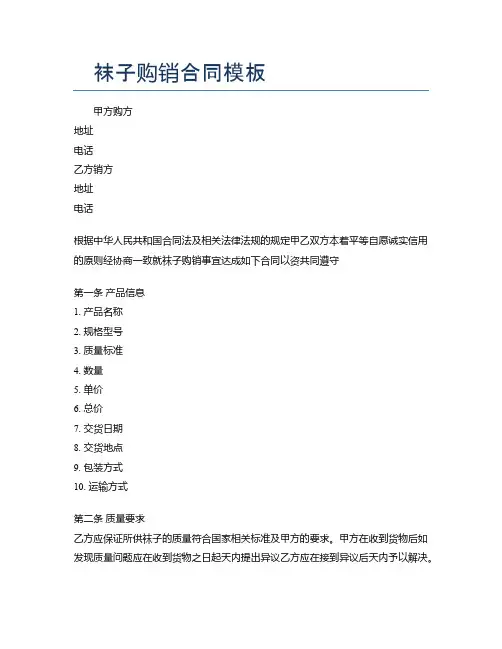 袜子购销合同模板

甲方购方
地址
电话
乙方销方
地址
电话

根据中华人民共和国合同法及相关法律法规的规定甲乙双方本着平等自愿诚实信用的原则经协商一致就袜子购销事宜达成如下合同以资共同遵守

第一条 产品信息
1. 产品名称
2. 规格型号
3. 质量标准
4. 数量
5. 单价
6. 总价
7. 交货日期
8. 交货地点
9. 包装方式
10. 运输方式

第二条 质量要求
乙方应保证所供袜子的质量符合国家相关标准及甲方的要求。甲方在收到货物后如发现质量问题应在收到货物之日起天内提出异议乙方应在接到异议后天内予以解决。